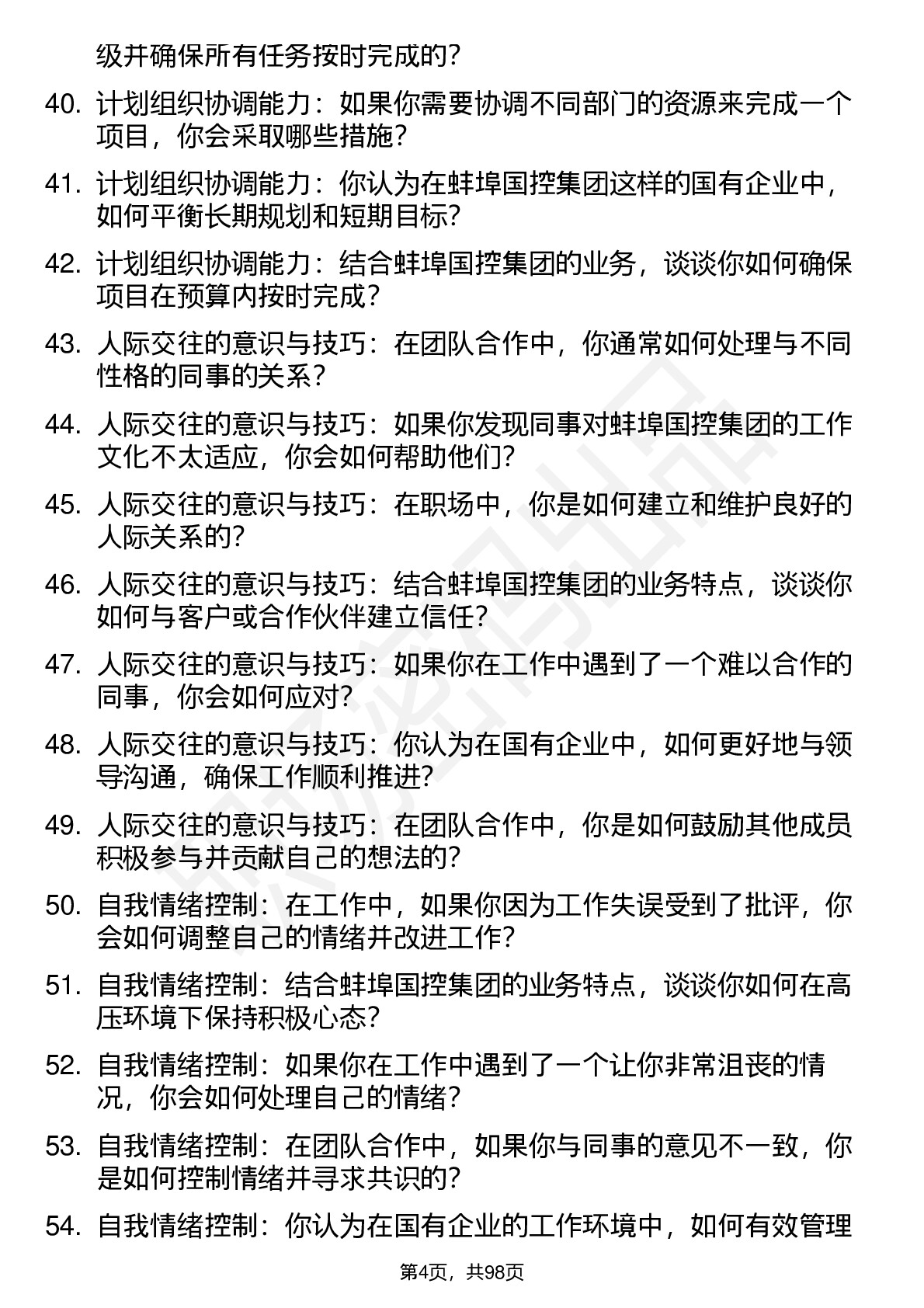 级并确保所有任务按时完成的？

40. 计划组织协调能力：如果你需要协调不同部门的资源来完成一个项目，你会采取哪些措施？

41. 计划组织协调能力：你认为在蚌埠国控集团这样的国有企业中，如何平衡长期规划和短期目标？

42. 计划组织协调能力：结合蚌埠国控集团的业务，谈谈你如何确保项目在预算内按时完成？

43. 人际交往的意识与技巧：在团队合作中，你通常如何处理与不同性格的同事的关系？

44. 人际交往的意识与技巧：如果你发现同事对蚌埠国控集团的工作文化不太适应，你会如何帮助他们？

45. 人际交往的意识与技巧：在职场中，你是如何建立和维护良好的人际关系的？

46. 人际交往的意识与技巧：结合蚌埠国控集团的业务特点，谈谈你如何与客户或合作伙伴建立信任？

47. 人际交往的意识与技巧：如果你在工作中遇到了一个难以合作的同事，你会如何应对？

48. 人际交往的意识与技巧：你认为在国有企业中，如何更好地与领导沟通，确保工作顺利推进？

49. 人际交往的意识与技巧：在团队合作中，你是如何鼓励其他成员积极参与并贡献自己的想法的？

50. 自我情绪控制：在工作中，如果你因为工作失误受到了批评，你会如何调整自己的情绪并改进工作？

51. 自我情绪控制：结合蚌埠国控集团的业务特点，谈谈你如何在高压环境下保持积极心态？

52. 自我情绪控制：如果你在工作中遇到了一个让你非常沮丧的情况，你会如何处理自己的情绪？

53. 自我情绪控制：在团队合作中，如果你与同事的意见不一致，你是如何控制情绪并寻求共识的？

54. 自我情绪控制：你认为在国有企业的工作环境中，如何有效管理

第4页，共98页